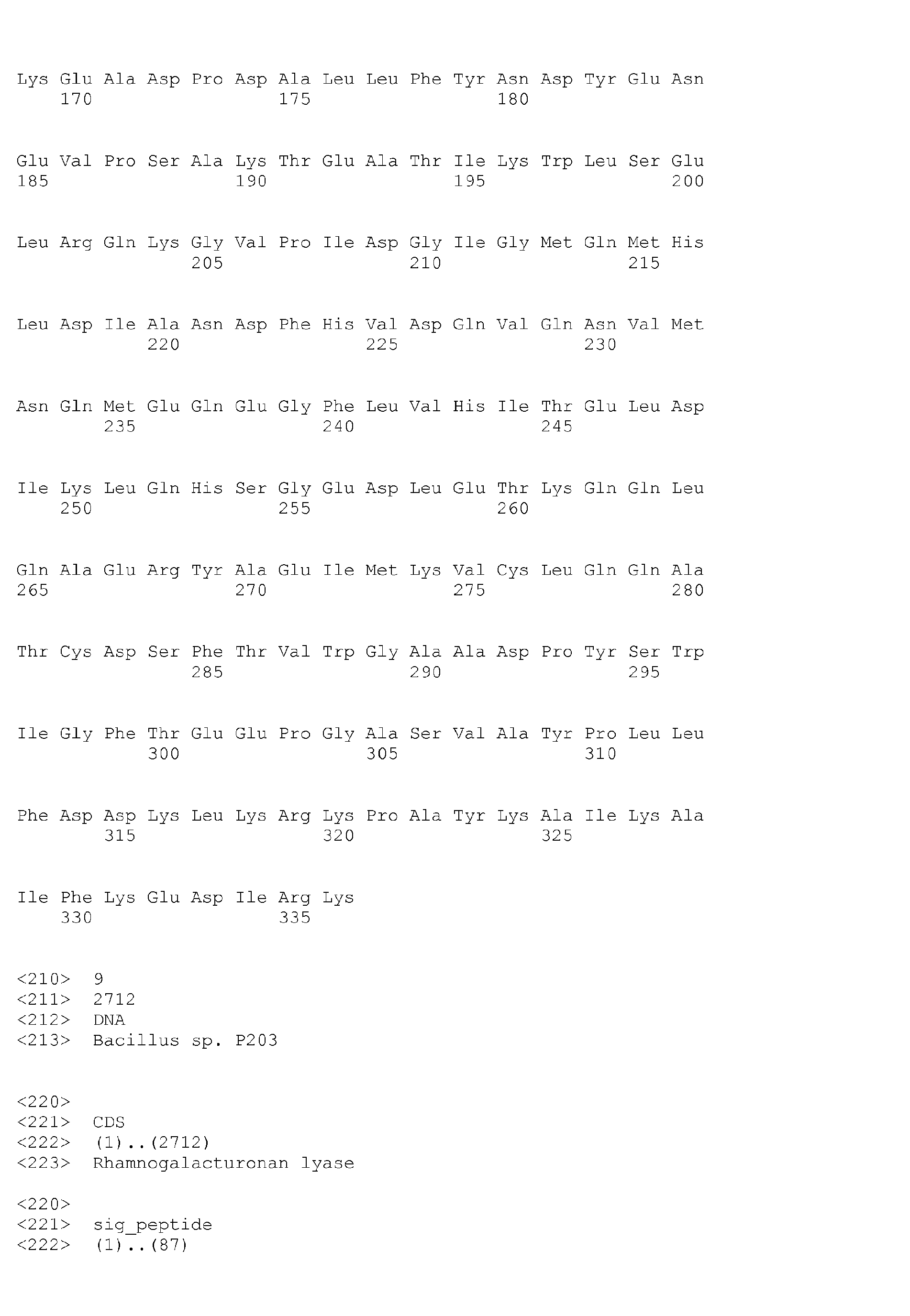 Lys Glu Ala Asp Pro Asp Ala Leu Leu Phe Tyr Asn Asp Tyr Glu Asn
170 175 180

Glu Val Pro Ser Ala Lys Thr Glu Ala Thr Ile Lys Trp Leu Ser Glu
185 190 195 200

Leu Arg Gln Lys Gly Val Pro Ile Asp Gly Ile Gly Met Gln Met His
205 210 215

Leu Asp Ile Ala Asn Asp Phe His Val Asp Gln Val Gln Asn Val Met
220 225 230

Asn Gln Met Glu Gln Glu Gly Phe Leu Val His Ile Thr Glu Leu Asp
235 240 245

Ile Lys Leu Gln His Ser Gly Glu Asp Leu Glu Thr Lys Gln Gln Leu
250 255 260

Gln Ala Glu Arg Tyr Ala Glu Ile Met Lys Val Cys Leu Gln Gln Ala
265 270 275 280

Thr Cys Asp Ser Phe Thr Val Trp Gly Ala Ala Asp Pro Tyr Ser Trp
285 290 295

Ile Gly Phe Thr Glu Glu Pro Gly Ala Ser Val Ala Tyr Pro Leu Leu
300 305 310

Phe Asp Asp Lys Leu Lys Arg Lys Pro Ala Tyr Lys Ala Ile Lys Ala
315 320 325

Ile Phe Lys Glu Asp Ile Arg Lys
330 335

<210> 9
<211> 2712
<212> DNA
<213> Bacillus sp. P203

<220>
<221> CDS
<222> (1)..(2712)
<223> Rhamnogalacturonan lyase

<220>
<221> sig_peptide
<222> (1)..(87)